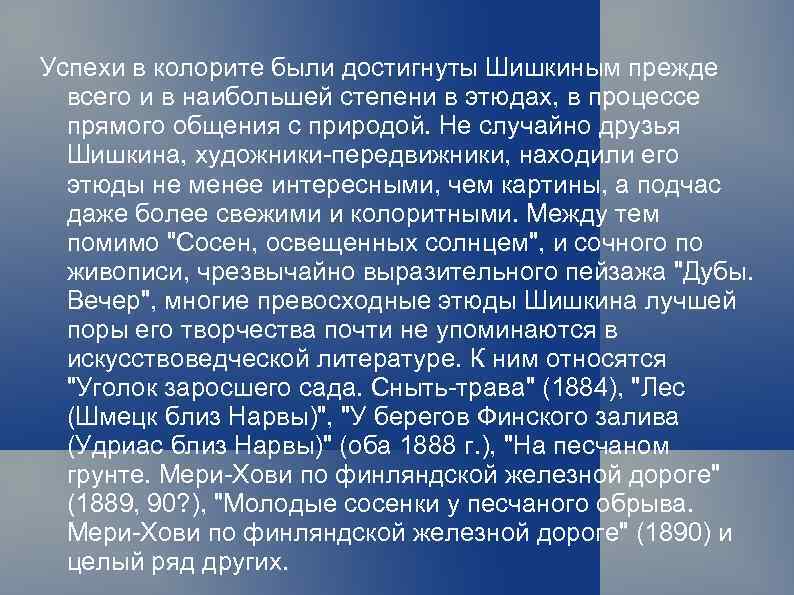 Успехи в колорите были достигнуты Шишкиным прежде всего и в наибольшей степени в этюдах, в процессе прямого общения с природой. Не случайно друзья Шишкина, художники-передвижники, находили его этюды не менее интересными, чем картины, а подчас даже более свежими и колоритными. Между тем помимо "Сосен, освещенных солнцем", и сочного по живописи, чрезвычайно выразительного пейзажа "Дубы. Вечер", многие превосходные этюды Шишкина лучшей поры его творчества почти не упоминаются в искусствоведческой литературе. К ним относятся "Уголок заросшего сада. Сныть-трава" (1884), "Лес (Шмецк близ Нарвы)", "У берегов Финского залива (Удриас близ Нарвы)" (оба 1888 г.), "На песчаном грунте. Мери-Хови по финляндской железной дороге" (1889, 90?), "Молодые сосенки у песчаного обрыва. Мери-Хови по финляндской железной дороге" (1890) и целый ряд других.